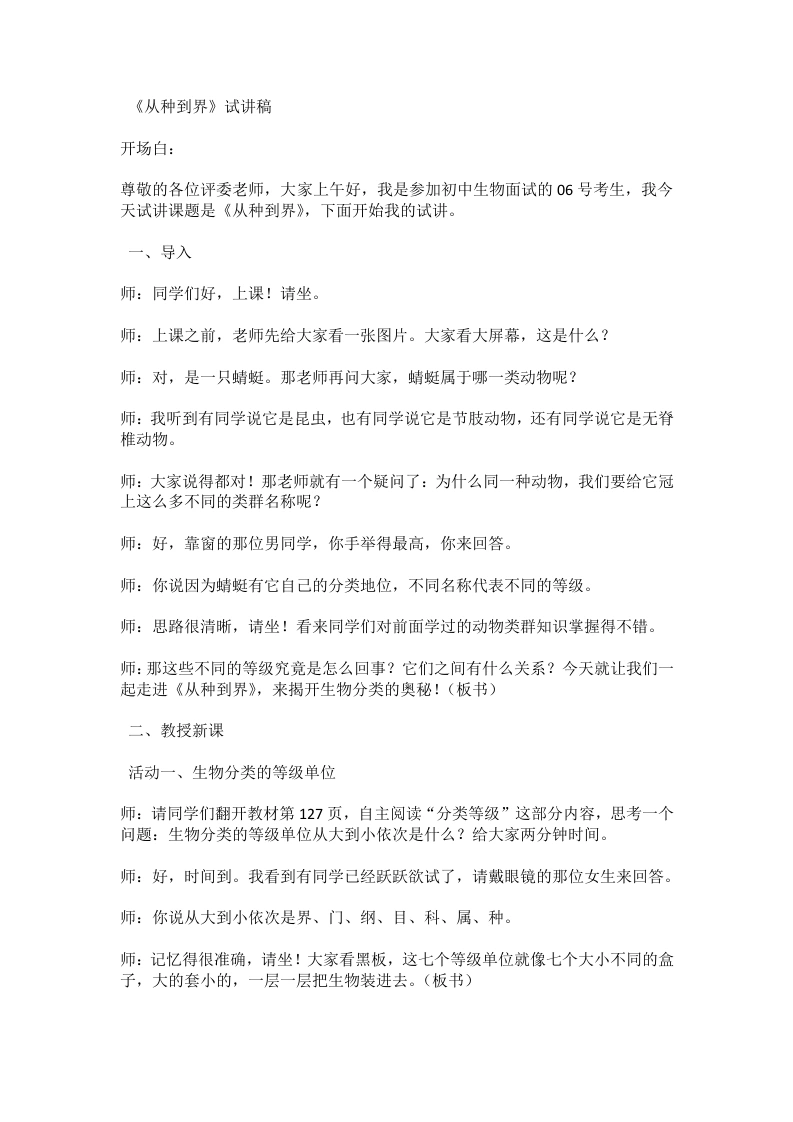 《从种到界》试讲稿

开场白：

尊敬的各位评委老师，大家上午好，我是参加初中生物面试的06号考生，我今天试讲课题是《从种到界》，下面开始我的试讲。

一、导入

师：同学们好，上课！请坐。

师：上课之前，老师先给大家看一张图片。大家看大屏幕，这是什么？

师：对，是一只蜻蜓。那老师再问大家，蜻蜓属于哪一类动物呢？

师：我听到有同学说它是昆虫，也有同学说它是节肢动物，还有同学说它是无脊椎动物。

师：大家说得都对！那老师就有一个疑问了：为什么同一种动物，我们要给它冠上这么多不同的类群名称呢？

师：好，靠窗的那位男同学，你手举得最高，你来回答。

师：你说因为蜻蜓有它自己的分类地位，不同名称代表不同的等级。

师：思路很清晰，请坐！看来同学们对前面学过的动物类群知识掌握得不错。

师：那这些不同的等级究竟是怎么回事？它们之间有什么关系？今天就让我们一起走进《从种到界》，来揭开生物分类的奥秘！（板书）

二、教授新课

活动一、生物分类的等级单位

师：请同学们翻开教材第127页，自主阅读“分类等级”这部分内容，思考一个问题：生物分类的等级单位从大到小依次是什么？给大家两分钟时间。

师：好，时间到。我看到有同学已经跃跃欲试了，请戴眼镜的那位女生来回答。

师：你说从大到小依次是界、门、纲、目、科、属、种。

师：记忆得很准确，请坐！大家看黑板，这七个等级单位就像七个大小不同的盒子，大的套小的，一层一层把生物装进去。（板书）